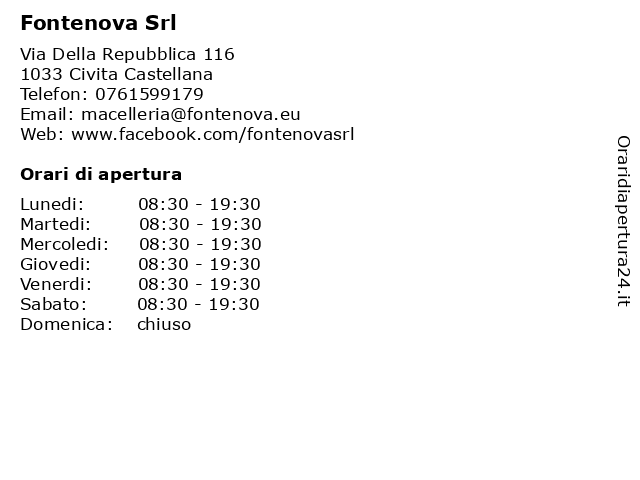 Fontenova Srl

Via Della Repubblica 116
1033 Civita Castellana
Telefon: 0761599179
Email: macelleria@fontenova.eu
Web: www.facebook.com/fontenovasrl

Orari di apertura

| | |
|---|---|
| Lunedi: | 08:30 - 19:30 |
| Martedi: | 08:30 - 19:30 |
| Mercoledi: | 08:30 - 19:30 |
| Giovedi: | 08:30 - 19:30 |
| Venerdi: | 08:30 - 19:30 |
| Sabato: | 08:30 - 19:30 |
| Domenica: | chiuso |

Oraridiapertura24.it